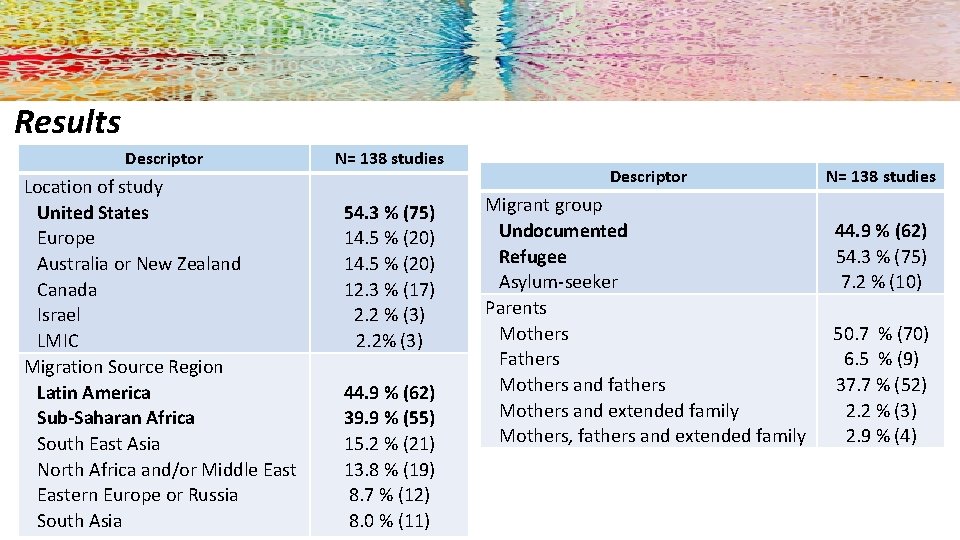 Results

| Descriptor | N= 138 studies |
|---|---|
| Location of study | |
| United States | 54.3 % (75) |
| Europe | 14.5 % (20) |
| Australia or New Zealand | 14.5 % (20) |
| Canada | 12.3 % (17) |
| Israel | 2.2 % (3) |
| LMIC | 2.2% (3) |
| Migration Source Region | |
| Latin America | 44.9 % (62) |
| Sub-Saharan Africa | 39.9 % (55) |
| South East Asia | 15.2 % (21) |
| North Africa and/or Middle East | 13.8 % (19) |
| Eastern Europe or Russia | 8.7 % (12) |
| South Asia | 8.0 % (11) |

| Descriptor | N= 138 studies |
|---|---|
| Migrant group | |
| Undocumented | 44.9 % (62) |
| Refugee | 54.3 % (75) |
| Asylum-seeker | 7.2 % (10) |
| Parents | |
| Mothers | 50.7 % (70) |
| Fathers | 6.5 % (9) |
| Mothers and fathers | 37.7 % (52) |
| Mothers and extended family | 2.2 % (3) |
| Mothers, fathers and extended family | 2.9 % (4) |